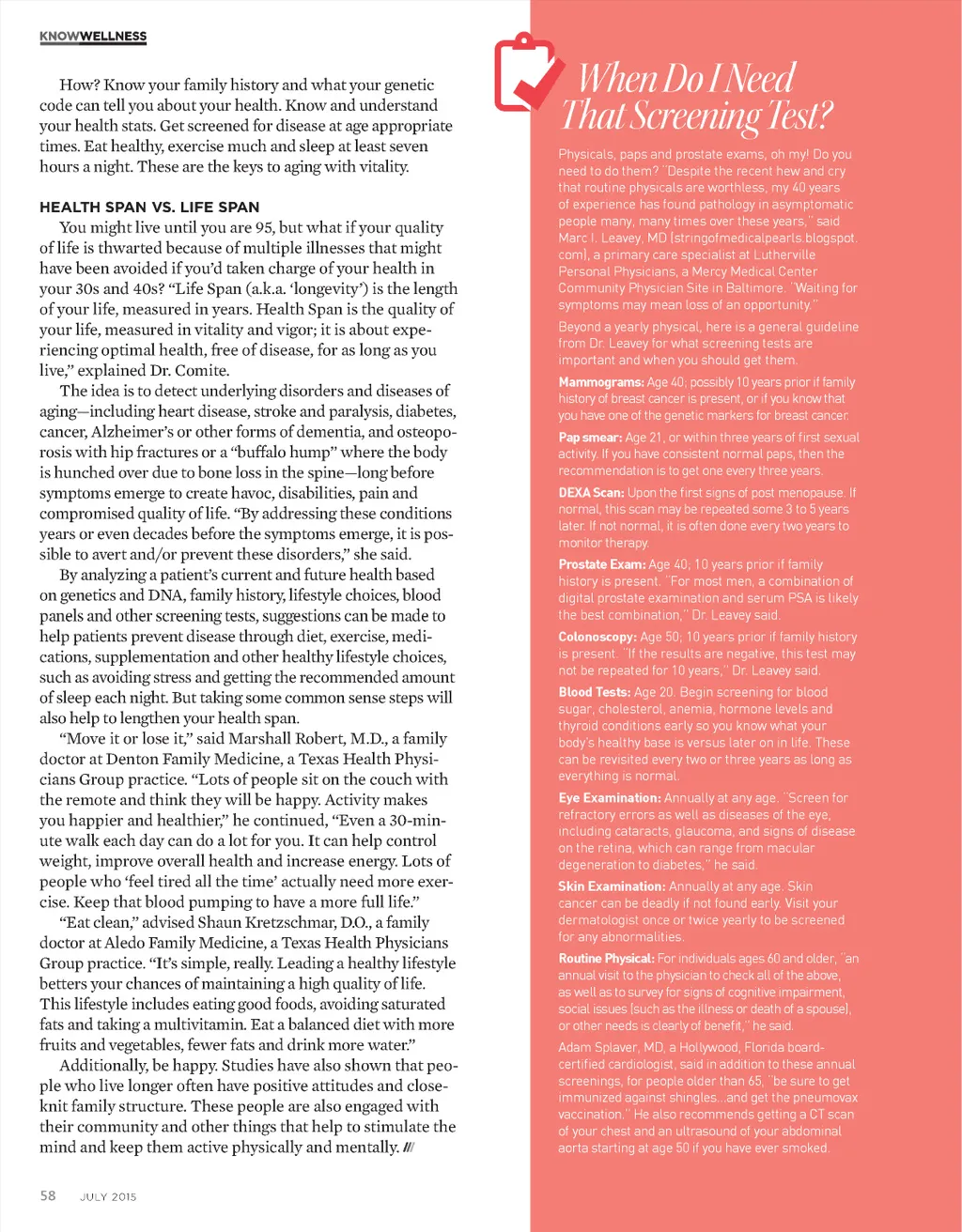 KNOWWELLNESS

How? Know your family history and what your genetic code can tell you about your health. Know and understand your health stats. Get screened for disease at age appropriate times. Eat healthy, exercise much and sleep at least seven hours a night. These are the keys to aging with vitality.

HEALTH SPAN VS. LIFE SPAN

You might live until you are 95, but what if your quality of life is thwarted because of multiple illnesses that might have been avoided if you'd taken charge of your health in your 30s and 40s? "Life Span (a.k.a. 'longevity') is the length of your life, measured in years. Health Span is the quality of your life, measured in vitality and vigor; it is about experiencing optimal health, free of disease, for as long as you live," explained Dr. Comite.

The idea is to detect underlying disorders and diseases of aging—including heart disease, stroke and paralysis, diabetes, cancer, Alzheimer's or other forms of dementia, and osteoporosis with hip fractures or a "buffalo hump" where the body is hunched over due to bone loss in the spine—long before symptoms emerge to create havoc, disabilities, pain and compromised quality of life. "By addressing these conditions years or even decades before the symptoms emerge, it is possible to avert and/or prevent these disorders," she said.

By analyzing a patient's current and future health based on genetics and DNA, family history, lifestyle choices, blood panels and other screening tests, suggestions can be made to help patients prevent disease through diet, exercise, medications, supplementation and other healthy lifestyle choices, such as avoiding stress and getting the recommended amount of sleep each night. But taking some common sense steps will also help to lengthen your health span.

"Move it or lose it," said Marshall Robert, M.D., a family doctor at Denton Family Medicine, a Texas Health Physicians Group practice. "Lots of people sit on the couch with the remote and think they will be happy. Activity makes you happier and healthier," he continued, "Even a 30-minute walk each day can do a lot for you. It can help control weight, improve overall health and increase energy. Lots of people who 'feel tired all the time' actually need more exercise. Keep that blood pumping to have a more full life."

"Eat clean," advised Shaun Kretzschmar, D.O., a family doctor at Aledo Family Medicine, a Texas Health Physicians Group practice. "It's simple, really. Leading a healthy lifestyle betters your chances of maintaining a high quality of life. This lifestyle includes eating good foods, avoiding saturated fats and taking a multivitamin. Eat a balanced diet with more fruits and vegetables, fewer fats and drink more water."

Additionally, be happy. Studies have also shown that people who live longer often have positive attitudes and close-knit family structure. These people are also engaged with their community and other things that help to stimulate the mind and keep them active physically and mentally. ///

58 JULY 2015

When Do I Need That Screening Test?

Physicals, paps and prostate exams, oh my! Do you need to do them? "Despite the recent hew and cry that routine physicals are worthless, my 40 years of experience has found pathology in asymptomatic people many, many times over these years," said Marc I. Leavey, MD (stringofmedicalpearls.blogspot.com), a primary care specialist at Lutherville Personal Physicians, a Mercy Medical Center Community Physician Site in Baltimore. "Waiting for symptoms may mean loss of an opportunity."

Beyond a yearly physical, here is a general guideline from Dr. Leavey for what screening tests are important and when you should get them.

Mammograms: Age 40; possibly 10 years prior if family history of breast cancer is present, or if you know that you have one of the genetic markers for breast cancer.

Pap smear: Age 21, or within three years of first sexual activity. If you have consistent normal paps, then the recommendation is to get one every three years.

DEXA Scan: Upon the first signs of post menopause. If normal, this scan may be repeated some 3 to 5 years later. If not normal, it is often done every two years to monitor therapy.

Prostate Exam: Age 40; 10 years prior if family history is present. "For most men, a combination of digital prostate examination and serum PSA is likely the best combination," Dr. Leavey said.

Colonoscopy: Age 50; 10 years prior if family history is present. "If the results are negative, this test may not be repeated for 10 years," Dr. Leavey said.

Blood Tests: Age 20. Begin screening for blood sugar, cholesterol, anemia, hormone levels and thyroid conditions early so you know what your body's healthy base is versus later on in life. These can be revisited every two or three years as long as everything is normal.

Eye Examination: Annually at any age. "Screen for refractory errors as well as diseases of the eye, including cataracts, glaucoma, and signs of disease on the retina, which can range from macular degeneration to diabetes," he said.

Skin Examination: Annually at any age. Skin cancer can be deadly if not found early. Visit your dermatologist once or twice yearly to be screened for any abnormalities.

Routine Physical: For individuals ages 60 and older, "an annual visit to the physician to check all of the above, as well as to survey for signs of cognitive impairment, social issues (such as the illness or death of a spouse), or other needs is clearly of benefit," he said.

Adam Splaver, MD, a Hollywood, Florida board-certified cardiologist, said in addition to these annual screenings, for people older than 65, "be sure to get immunized against shingles...and get the pneumovax vaccination." He also recommends getting a CT scan of your chest and an ultrasound of your abdominal aorta starting at age 50 if you have ever smoked.